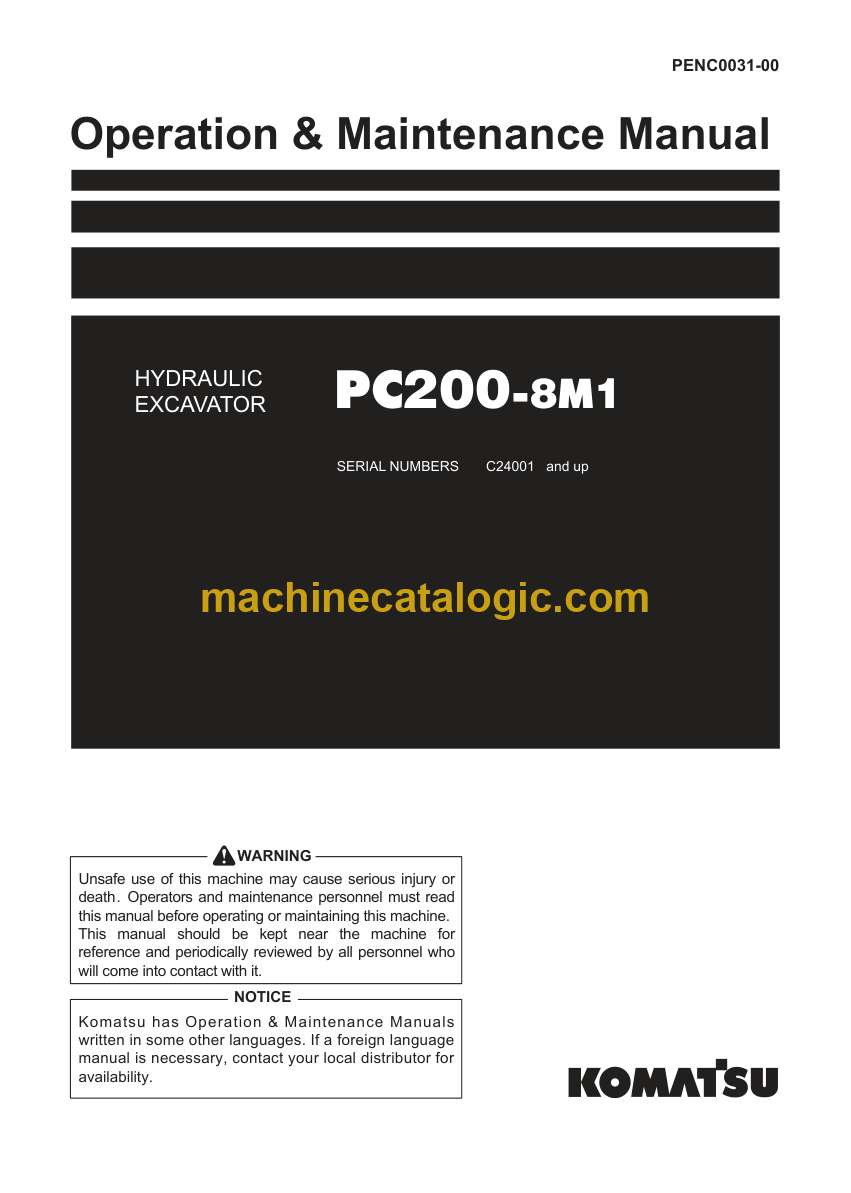 PENC0031-00

Operation & Maintenance Manual

HYDRAULIC EXCAVATOR

PC200-8M1

SERIAL NUMBERS C24001 and up

machinecatalogic.com

WARNING

Unsafe use of this machine may cause serious injury or death. Operators and maintenance personnel must read this manual before operating or maintaining this machine. This manual should be kept near the machine for reference and periodically reviewed by all personnel who will come into contact with it.

NOTICE

Komatsu has Operation & Maintenance Manuals written in some other languages. If a foreign language manual is necessary, contact your local distributor for availability.

KOMATSU